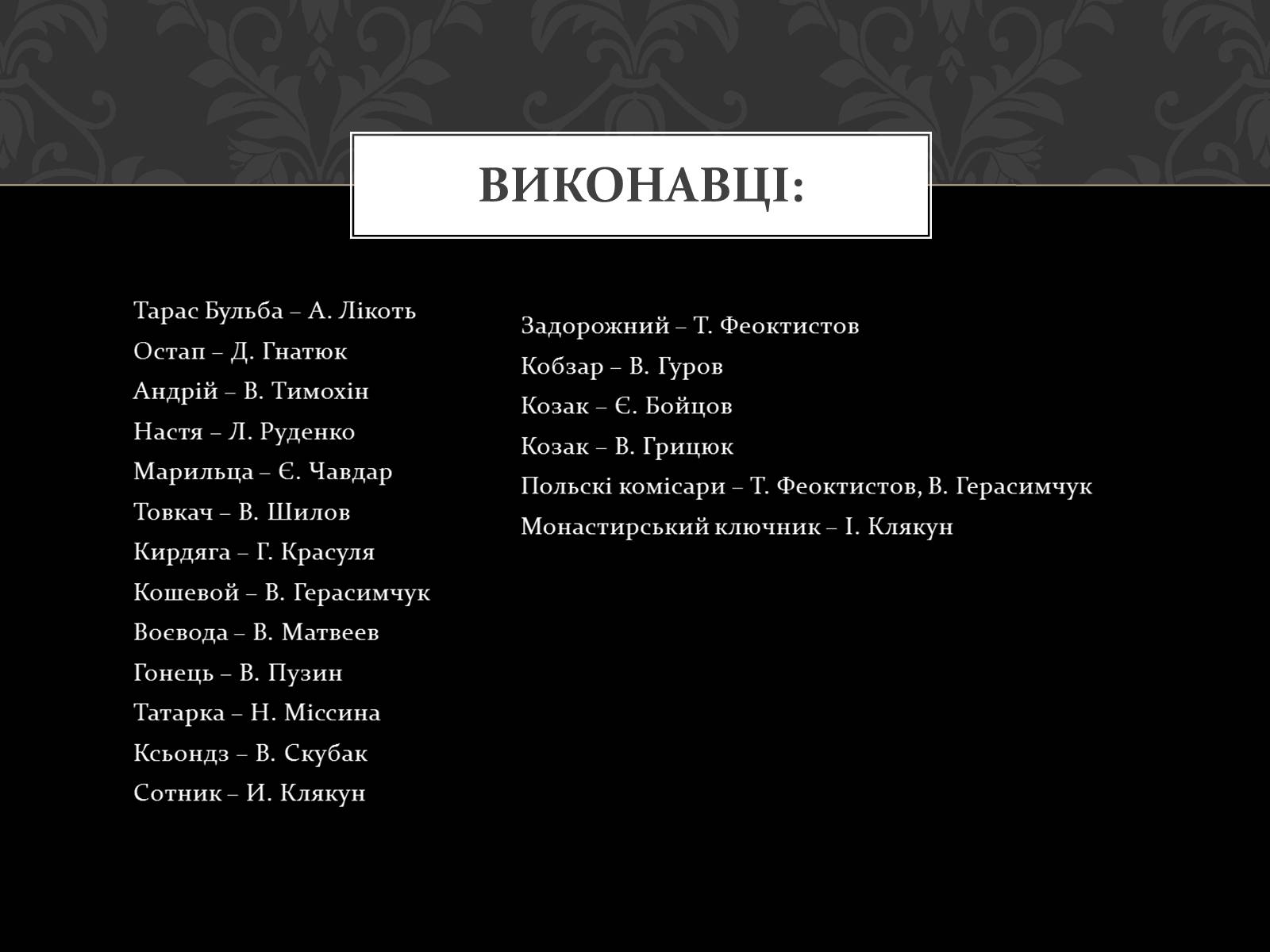 ВИКОНАВЦІ:

Тарас Бульба – А. Лікоть
Остап – Д. Гнатюк
Андрій – В. Тимохін
Настя – Л. Руденко
Марильца – Є. Чавдар
Товкач – В. Шилов
Кирдяга – Г. Красуля
Кошевой – В. Герасимчук
Воєвода – В. Матвеев
Гонець – В. Пузин
Татарка – Н. Міссина
Ксьондз – В. Скубак
Сотник – И. Клякун

Задорожний – Т. Феоктистов
Кобзар – В. Гуров
Козак – Є. Бойцов
Козак – В. Грицюк
Польскі комісари – Т. Феоктистов, В. Герасимчук
Монастирський ключник – І. Клякун